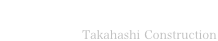 Takahashi Construction